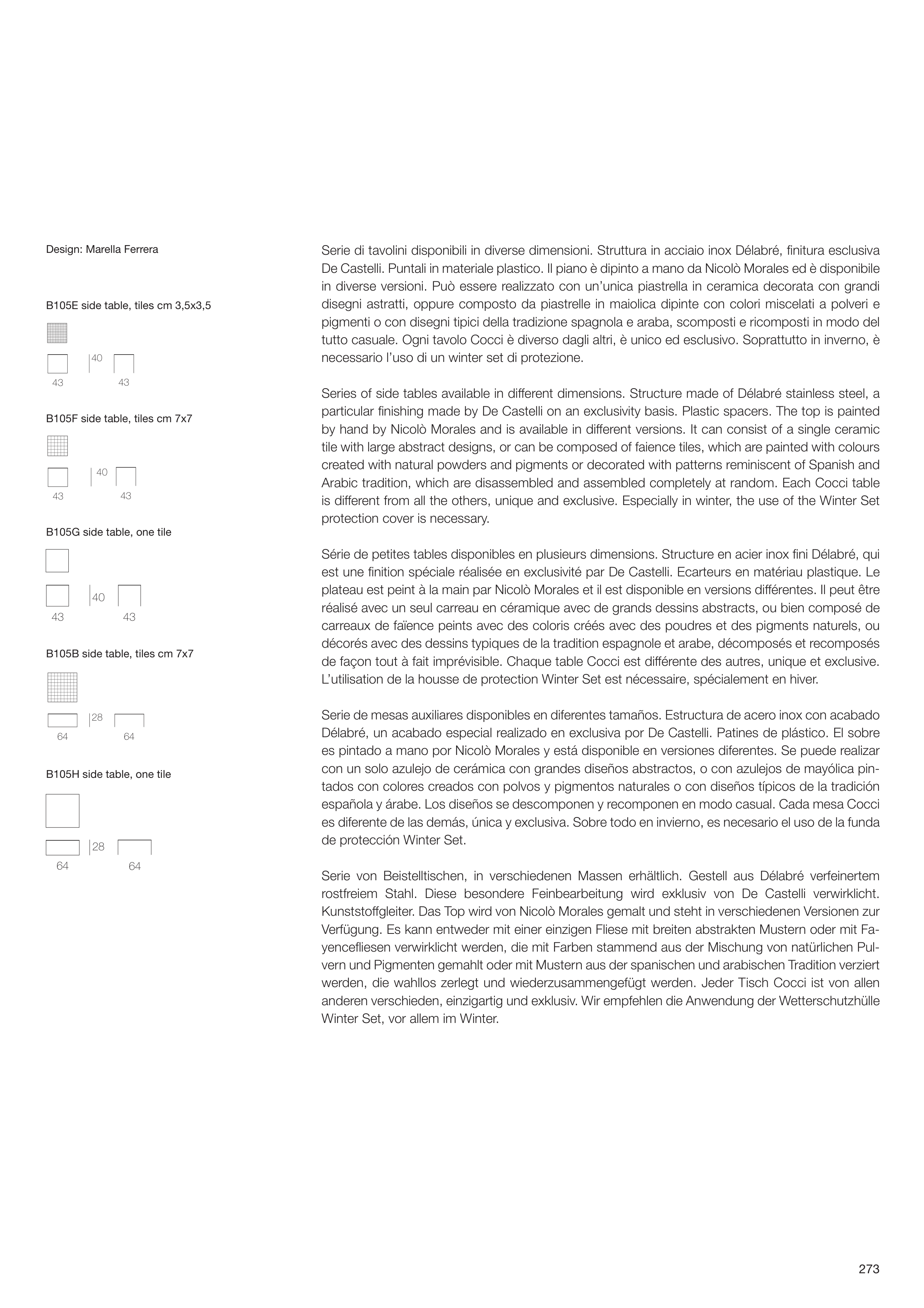 Design: Marella Ferrera

B105E side table, tiles cm 3,5x3,5

40

43 43

B105F side table, tiles cm 7x7

40

43 43

B105G side table, one tile

40

43 43

B105B side table, tiles cm 7x7

28

64 64

B105H side table, one tile

28

64 64

Serie di tavolini disponibili in diverse dimensioni. Struttura in acciaio inox Délabré, finitura esclusiva De Castelli. Puntali in materiale plastico. Il piano è dipinto a mano da Nicolò Morales ed è disponibile in diverse versioni. Può essere realizzato con un'unica piastrella in ceramica decorata con grandi disegni astratti, oppure composto da piastrelle in maiolica dipinte con colori miscelati a polveri e pigmenti o con disegni tipici della tradizione spagnola e araba, scomposti e ricomposti in modo del tutto casuale. Ogni tavolo Cocci è diverso dagli altri, è unico ed esclusivo. Soprattutto in inverno, è necessario l'uso di un winter set di protezione.

Series of side tables available in different dimensions. Structure made of Délabré stainless steel, a particular finishing made by De Castelli on an exclusivity basis. Plastic spacers. The top is painted by hand by Nicolò Morales and is available in different versions. It can consist of a single ceramic tile with large abstract designs, or can be composed of faience tiles, which are painted with colours created with natural powders and pigments or decorated with patterns reminiscent of Spanish and Arabic tradition, which are disassembled and assembled completely at random. Each Cocci table is different from all the others, unique and exclusive. Especially in winter, the use of the Winter Set protection cover is necessary.

Série de petites tables disponibles en plusieurs dimensions. Structure en acier inox fini Délabré, qui est une finition spéciale réalisée en exclusivité par De Castelli. Ecarteurs en matériau plastique. Le plateau est peint à la main par Nicolò Morales et il est disponible en versions différentes. Il peut être réalisé avec un seul carreau en céramique avec de grands dessins abstracts, ou bien composé de carreaux de faïence peints avec des coloris créés avec des poudres et des pigments naturels, ou décorés avec des dessins typiques de la tradition espagnole et arabe, décomposés et recomposés de façon tout à fait imprévisible. Chaque table Cocci est différente des autres, unique et exclusive. L'utilisation de la housse de protection Winter Set est nécessaire, spécialement en hiver.

Serie de mesas auxiliares disponibles en diferentes tamaños. Estructura de acero inox con acabado Délabré, un acabado especial realizado en exclusiva por De Castelli. Patines de plástico. El sobre es pintado a mano por Nicolò Morales y está disponible en versiones diferentes. Se puede realizar con un solo azulejo de cerámica con grandes diseños abstractos, o con azulejos de mayólica pintados con colores creados con polvos y pigmentos naturales o con diseños típicos de la tradición española y árabe. Los diseños se descomponen y recomponen en modo casual. Cada mesa Cocci es diferente de las demás, única y exclusiva. Sobre todo en invierno, es necesario el uso de la funda de protección Winter Set.

Serie von Beistelltischen, in verschiedenen Massen erhältlich. Gestell aus Délabré verfeinertem rostfreiem Stahl. Diese besondere Feinbearbeitung wird exklusiv von De Castelli verwirklicht. Kunststoffgleiter. Das Top wird von Nicolò Morales gemalt und steht in verschiedenen Versionen zur Verfügung. Es kann entweder mit einer einzigen Fliese mit breiten abstrakten Mustern oder mit Fayencefliesen verwirklicht werden, die mit Farben stammend aus der Mischung von natürlichen Pulvern und Pigmenten gemahlt oder mit Mustern aus der spanischen und arabischen Tradition verziert werden, die wahllos zerlegt und wiederzusammengefügt werden. Jeder Tisch Cocci ist von allen anderen verschieden, einzigartig und exklusiv. Wir empfehlen die Anwendung der Wetterschutzhülle Winter Set, vor allem im Winter.

273